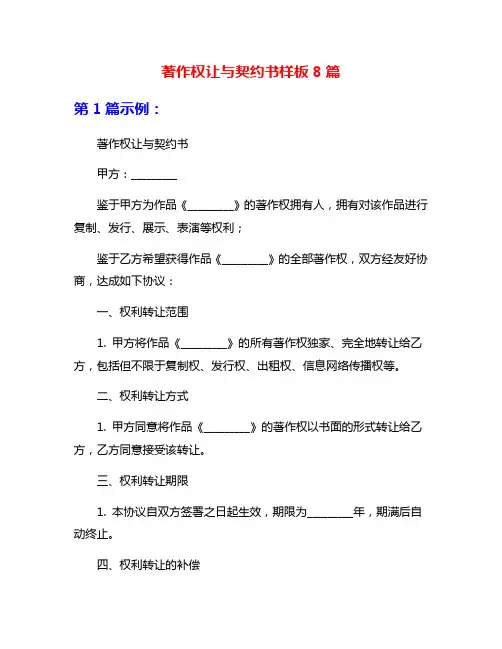 著作权让与契约书样板 8 篇

第 1 篇示例：

著作权让与契约书

甲方：________

鉴于甲方为作品《________》的著作权拥有人，拥有对该作品进行复制、发行、展示、表演等权利；

鉴于乙方希望获得作品《________》的全部著作权，双方经友好协商，达成如下协议：

一、权利转让范围

1. 甲方将作品《________》的所有著作权独家、完全地转让给乙方，包括但不限于复制权、发行权、出租权、信息网络传播权等。

二、权利转让方式

1. 甲方同意将作品《________》的著作权以书面的形式转让给乙方，乙方同意接受该转让。

三、权利转让期限

1. 本协议自双方签署之日起生效，期限为________年，期满后自动终止。

四、权利转让的补偿